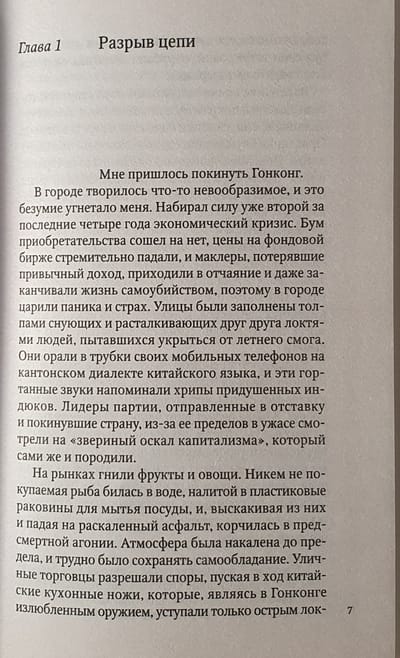 Глава 1 Разрыв цепи

Мне пришлось покинуть Гонконг.

В городе творилось что-то невообразимое, и это безумие угнетало меня. Набирал силу уже второй за последние четыре года экономический кризис. Бум приобретательства сошел на нет, цены на фондовой бирже стремительно падали, и маклеры, потерявшие привычный доход, приходили в отчаяние и даже заканчивали жизнь самоубийством, поэтому в городе царили паника и страх. Улицы были заполнены толпами снующих и расталкивающих друг друга локтями людей, пытавшихся укрыться от летнего смога. Они орали в трубки своих мобильных телефонов на кантонском диалекте китайского языка, и эти гортанные звуки напоминали хрипы придушенных индюков. Лидеры партии, отправленные в отставку и покинувшие страну, из-за ее пределов в ужасе смотрели на «звериный оскал капитализма», который сами же и породили.

На рынках гнили фрукты и овощи. Никем не покупаемая рыба билась в воде, налитой в пластиковые раковины для мытья посуды, и, выскакивая из них и падая на раскаленный асфальт, корчилась в предсмертной агонии. Атмосфера была накалена до предела, и трудно было сохранять самообладание. Уличные торговцы разрешали споры, пуская в ход китайские кухонные ножи, которые, являясь в Гонконге излюбленным оружием, уступали только острым лок-

7